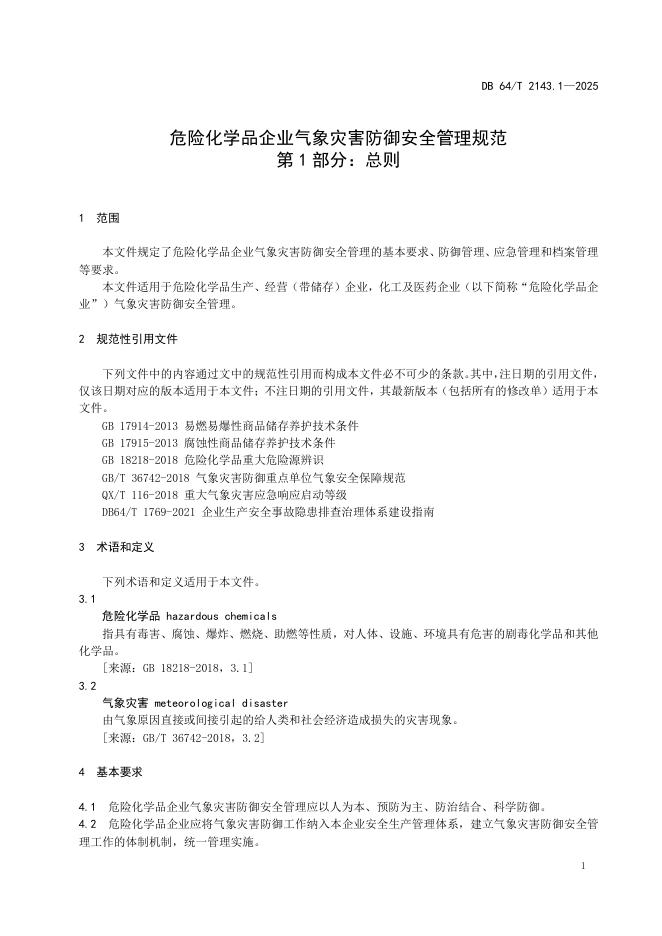 DB 64/T 2143.1—2025

危险化学品企业气象灾害防御安全管理规范
第 1 部分：总则

1　范围

本文件规定了危险化学品企业气象灾害防御安全管理的基本要求、防御管理、应急管理和档案管理等要求。

本文件适用于危险化学品生产、经营（带储存）企业，化工及医药企业（以下简称“危险化学品企业”）气象灾害防御安全管理。

2　规范性引用文件

下列文件中的内容通过文中的规范性引用而构成本文件必不可少的条款。其中，注日期的引用文件，仅该日期对应的版本适用于本文件；不注日期的引用文件，其最新版本（包括所有的修改单）适用于本文件。

GB 17914-2013 易燃易爆性商品储存养护技术条件

GB 17915-2013 腐蚀性商品储存养护技术条件

GB 18218-2018 危险化学品重大危险源辨识

GB/T 36742-2018 气象灾害防御重点单位气象安全保障规范

QX/T 116-2018 重大气象灾害应急响应启动等级

DB64/T 1769-2021 企业生产安全事故隐患排查治理体系建设指南

3　术语和定义

下列术语和定义适用于本文件。

3.1

危险化学品 hazardous chemicals

指具有毒害、腐蚀、爆炸、燃烧、助燃等性质，对人体、设施、环境具有危害的剧毒化学品和其他化学品。

［来源：GB 18218-2018，3.1］

3.2

气象灾害 meteorological disaster

由气象原因直接或间接引起的给人类和社会经济造成损失的灾害现象。

［来源：GB/T 36742-2018，3.2］

4　基本要求

4.1　危险化学品企业气象灾害防御安全管理应以人为本、预防为主、防治结合、科学防御。

4.2　危险化学品企业应将气象灾害防御工作纳入本企业安全生产管理体系，建立气象灾害防御安全管理工作的体制机制，统一管理实施。

1